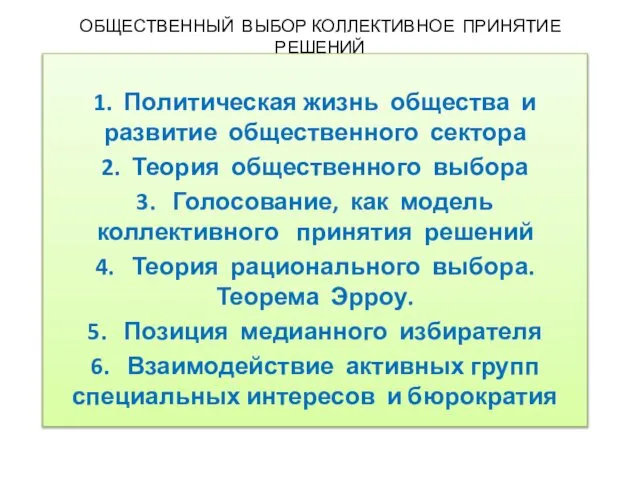 ОБЩЕСТВЕННЫЙ ВЫБОР КОЛЛЕКТИВНОЕ ПРИНЯТИЕ РЕШЕНИЙ

1. Политическая жизнь общества и развитие общественного сектора
2. Теория общественного выбора
3. Голосование, как модель коллективного принятия решений
4. Теория рационального выбора. Теорема Эрроу.
5. Позиция медианного избирателя
6. Взаимодействие активных групп специальных интересов и бюрократия